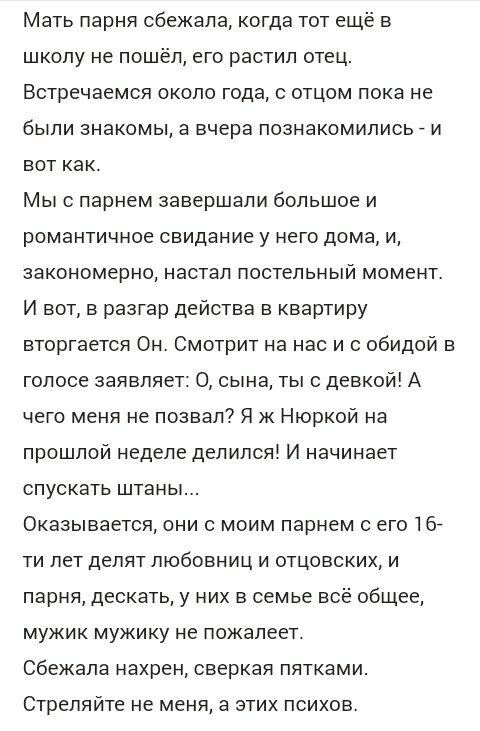 Мать парня сбежала, когда тот ещё в школу не пошёл, его растил отец. Встречаемся около года, с отцом пока не были знакомы, а вчера познакомились - и вот как.
Мы с парнем завершали большое и романтичное свидание у него дома, и, закономерно, настал постельный момент. И вот, в разгар действа в квартиру вторгается Он. Смотрит на нас и с обидой в голосе заявляет: О, сына, ты с девкой! А чего меня не позвал? Я ж Нюркой на прошлой неделе делился! И начинает спускать штаны...
Оказывается, они с моим парнем с его 16-ти лет делят любовниц и отцовских, и парня, дескать, у них в семье всё общее, мужик мужику не пожалеет.
Сбежала нахрен, сверкая пятками.
Стреляйте не меня, а этих психов.